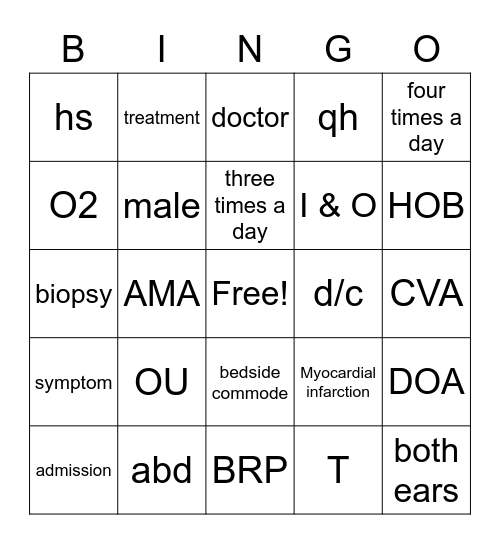 | B | I | N | G | O |
|---|---|---|---|---|
| hs | treatment | doctor | qh | four times a day |
| O2 | male | three times a day | I & O | HOB |
| biopsy | AMA | Free! | d/c | CVA |
| symptom | OU | bedside commode | Myocardial infarction | DOA |
| admission | abd | BRP | T | both ears |